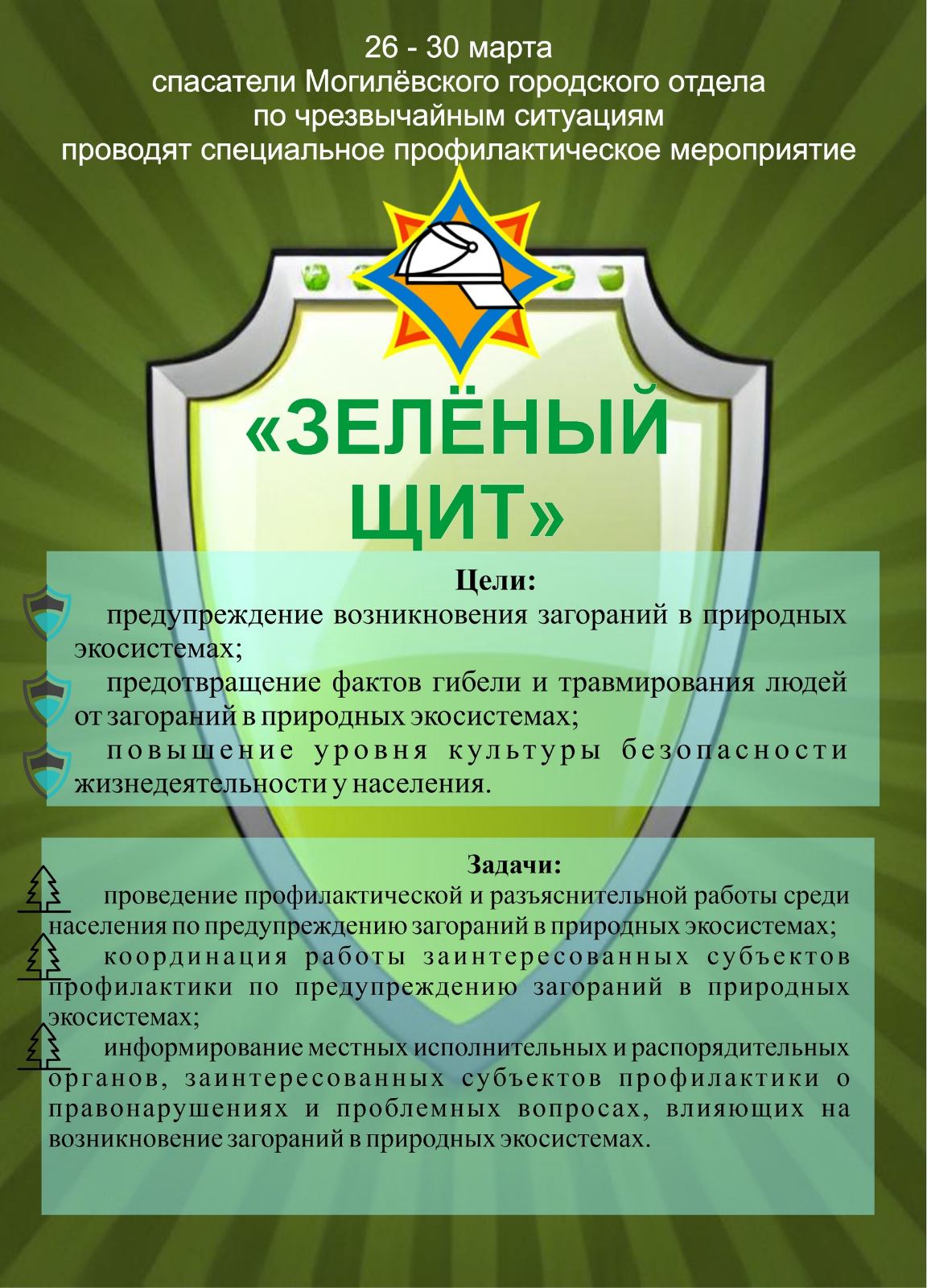 26 - 30 марта
спасатели Могилёвского городского отдела по чрезвычайным ситуациям
проводят специальное профилактическое мероприятие

«ЗЕЛЁНЫЙ ЩИТ»

Цели:

предупреждение возникновения загораний в природных экосистемах;

предотвращение фактов гибели и травмирования людей от загораний в природных экосистемах;

повышение уровня культуры безопасности жизнедеятельности у населения.

Задачи:

проведение профилактической и разъяснительной работы среди населения по предупреждению загораний в природных экосистемах;

координация работы заинтересованных субъектов профилактики по предупреждению загораний в природных экосистемах;

информирование местных исполнительных и распорядительных органов, заинтересованных субъектов профилактики о правонарушениях и проблемных вопросах, влияющих на возникновение загораний в природных экосистемах.